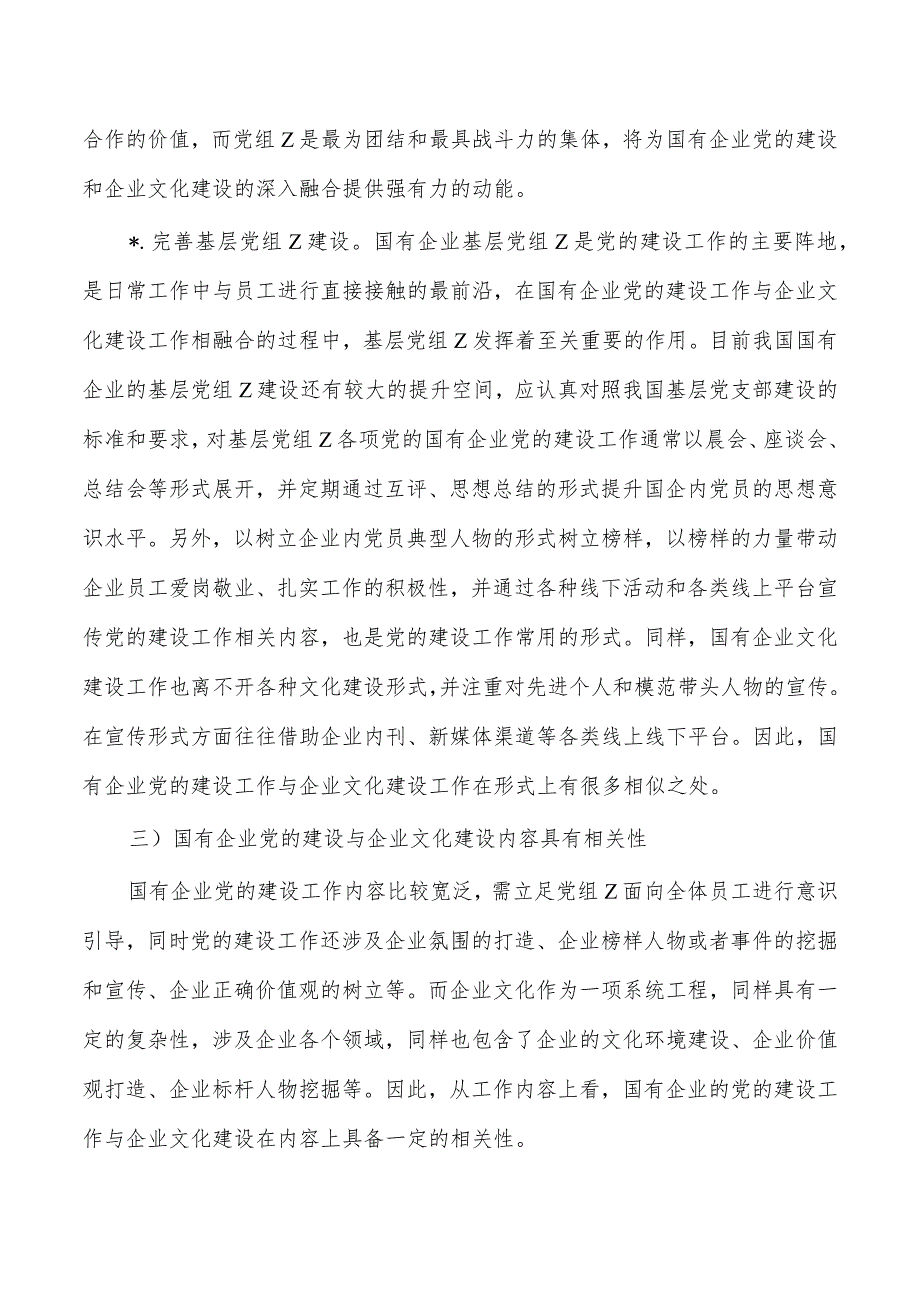 合作的价值，而党组Z是最为团结和最具战斗力的集体，将为国有企业党的建设和企业文化建设的深入融合提供强有力的动能。

*. 完善基层党组Z建设。国有企业基层党组Z是党的建设工作的主要阵地，是日常工作中与员工进行直接接触的最前沿，在国有企业党的建设工作与企业文化建设工作相融合的过程中，基层党组Z发挥着至关重要的作用。目前我国国有企业的基层党组Z建设还有较大的提升空间，应认真对照我国基层党支部建设的标准和要求，对基层党组Z各项党的国有企业党的建设工作通常以晨会、座谈会、总结会等形式展开，并定期通过互评、思想总结的形式提升国企内党员的思想意识水平。另外，以树立企业内党员典型人物的形式树立榜样，以榜样的力量带动企业员工爱岗敬业、扎实工作的积极性，并通过各种线下活动和各类线上平台宣传党的建设工作相关内容，也是党的建设工作常用的形式。同样，国有企业文化建设工作也离不开各种文化建设形式,并注重对先进个人和模范带头人物的宣传。在宣传形式方面往往借助企业内刊、新媒体渠道等各类线上线下平台。因此，国有企业党的建设工作与企业文化建设工作在形式上有很多相似之处。

三）国有企业党的建设与企业文化建设内容具有相关性

国有企业党的建设工作内容比较宽泛，需立足党组Z面向全体员工进行意识引导，同时党的建设工作还涉及企业氛围的打造、企业榜样人物或者事件的挖掘和宣传、企业正确价值观的树立等。而企业文化作为一项系统工程，同样具有一定的复杂性，涉及企业各个领域，同样也包含了企业的文化环境建设、企业价值观打造、企业标杆人物挖掘等。因此，从工作内容上看，国有企业的党的建设工作与企业文化建设在内容上具备一定的相关性。